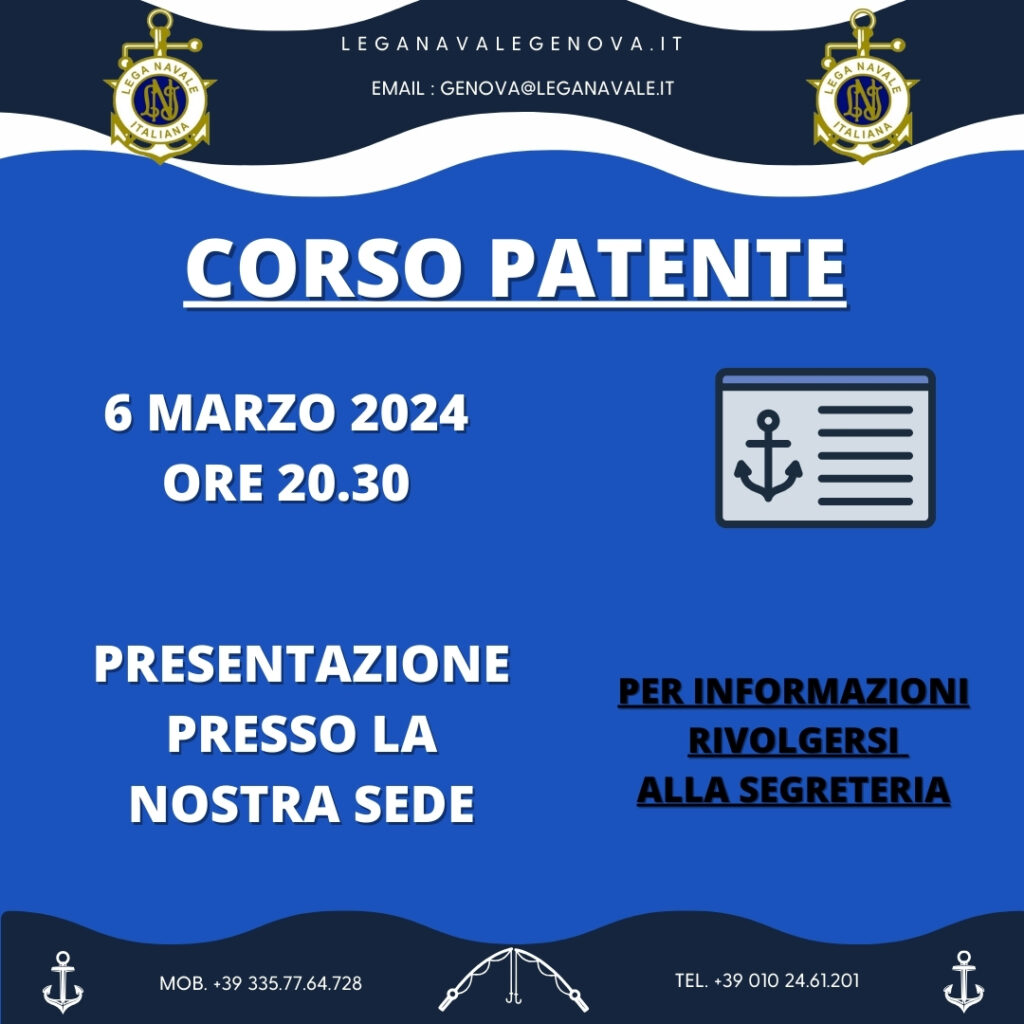 LEGA NAVALE ITALIANA

LNI

LEGANAVALEGENOVA.IT

EMAIL : GENOVA@LEGANAVALE.IT

LEGA NAVALE ITALIANA

LNI

CORSO PATENTE

6 MARZO 2024
ORE 20.30

PRESENTAZIONE PRESSO LA NOSTRA SEDE

PER INFORMAZIONI RIVOLGERSI ALLA SEGRETERIA

MOB. +39 335.77.64.728

TEL. +39 010 24.61.201